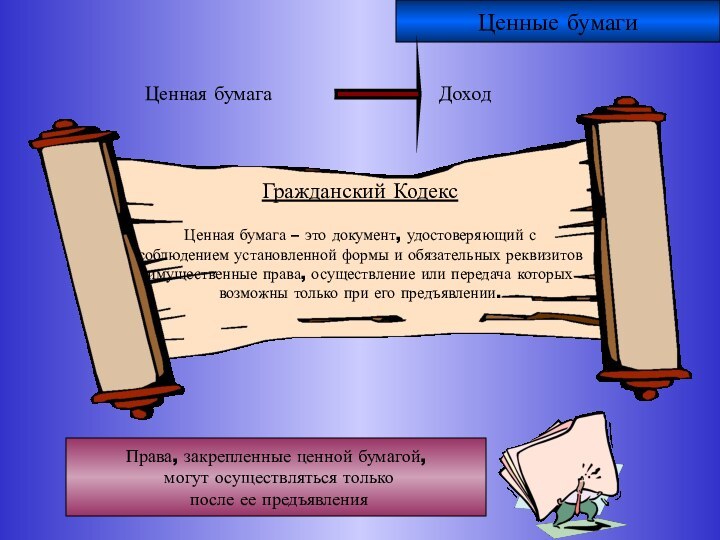 Ценные бумаги

Ценная бумага

Доход

Гражданский Кодекс

Ценная бумага – это документ, удостоверяющий с соблюдением установленной формы и обязательных реквизитов имущественные права, осуществление или передача которых возможны только при его предъявлении.

Права, закрепленные ценной бумагой, могут осуществляться только после ее предъявления